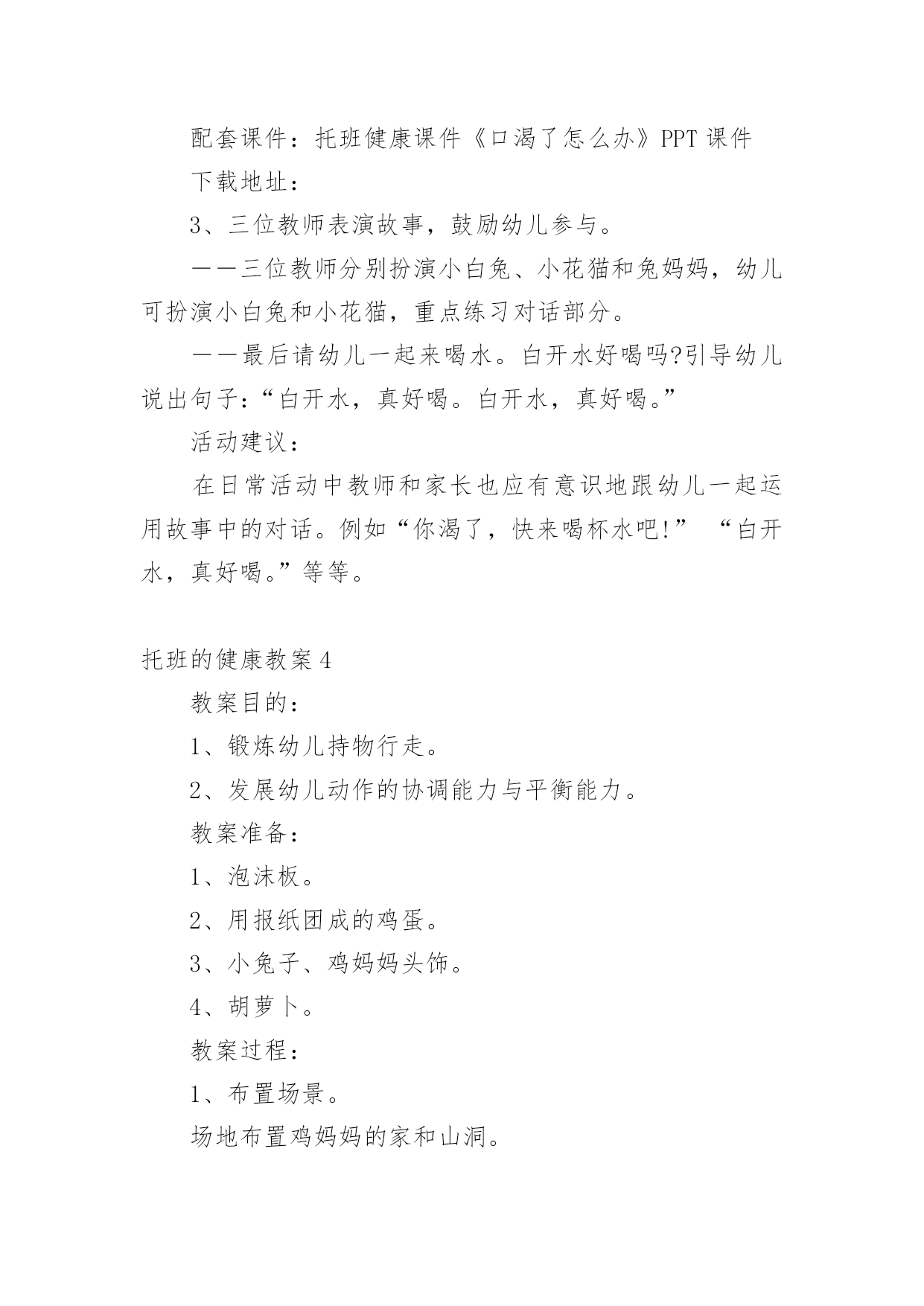 配套课件：托班健康课件《口渴了怎么办》PPT 课件

下载地址：

3、三位教师表演故事，鼓励幼儿参与。

——三位教师分别扮演小白兔、小花猫和兔妈妈，幼儿可扮演小白兔和小花猫，重点练习对话部分。

——最后请幼儿一起来喝水。白开水好喝吗?引导幼儿说出句子：“白开水，真好喝。白开水，真好喝。”

活动建议：

在日常活动中教师和家长也应有意识地跟幼儿一起运用故事中的对话。例如“你渴了，快来喝杯水吧!” “白开水，真好喝。”等等。

托班的健康教案 4

教案目的：

1、锻炼幼儿持物行走。

2、发展幼儿动作的协调能力与平衡能力。

教案准备：

1、泡沫板。

2、用报纸团成的鸡蛋。

3、小兔子、鸡妈妈头饰。

4、胡萝卜。

教案过程：

1、布置场景。

场地布置鸡妈妈的家和山洞。